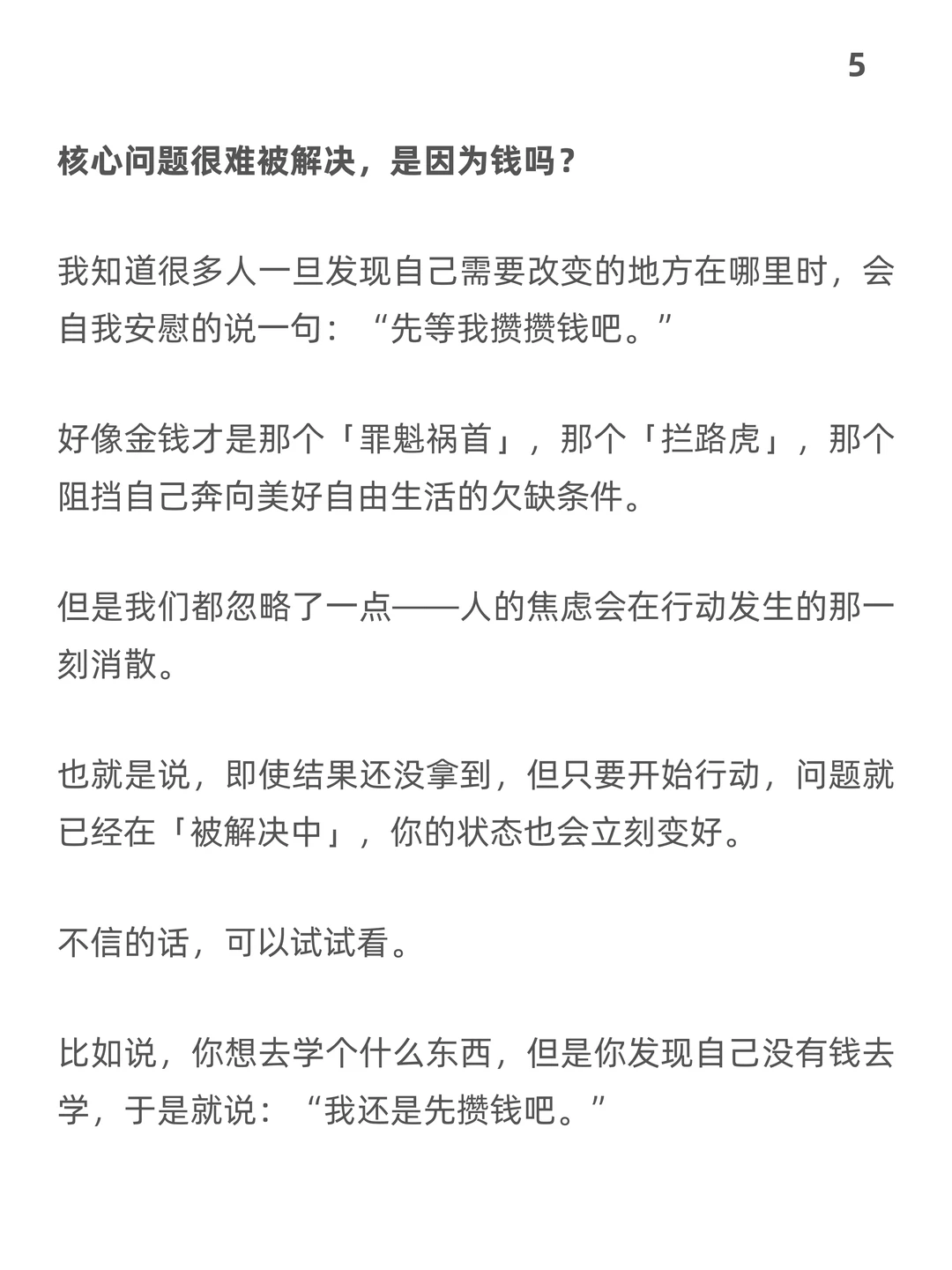 5

核心问题很难被解决，是因为钱吗？

我知道很多人一旦发现自己需要改变的地方在哪里时，会自我安慰的说一句：“先等我攒攒钱吧。”

好像金钱才是那个「罪魁祸首」，那个「拦路虎」，那个阻挡自己奔向美好自由生活的欠缺条件。

但是我们都忽略了一点——人的焦虑会在行动发生的那一刻消散。

也就是说，即使结果还没拿到，但只要开始行动，问题就已经在「被解决中」，你的状态也会立刻变好。

不信的话，可以试试看。

比如说，你想去学个什么东西，但是你发现自己没有钱去学，于是就说：“我还是先攒钱吧。”